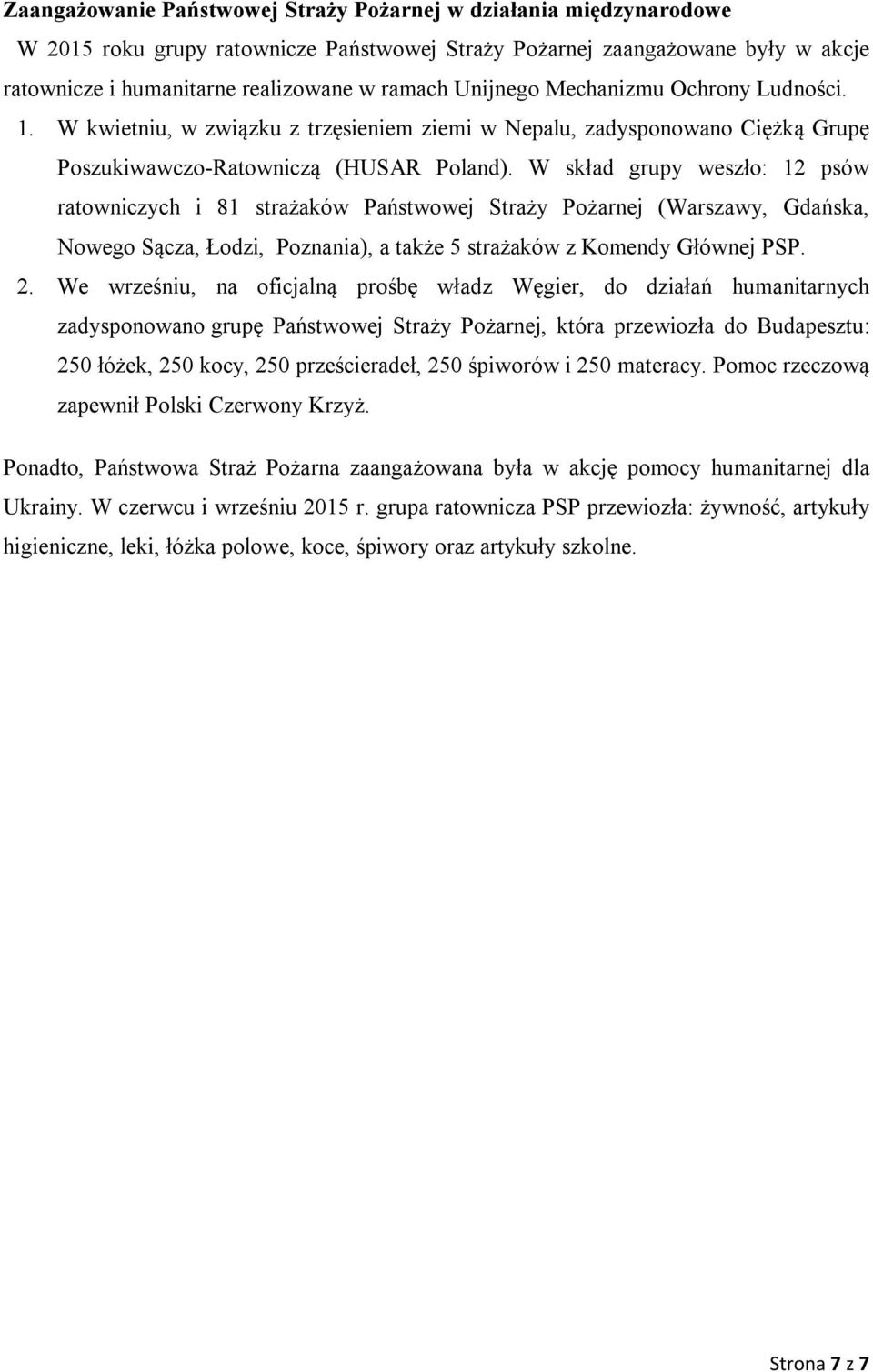 Zaangażowanie Państwowej Straży Pożarnej w działania międzynarodowe

W 2015 roku grupy ratownicze Państwowej Straży Pożarnej zaangażowane były w akcje ratownicze i humanitarne realizowane w ramach Unijnego Mechanizmu Ochrony Ludności.

1. W kwietniu, w związku z trzęsieniem ziemi w Nepalu, zadysponowano Ciężką Grupę Poszukiwawczo-Ratowniczą (HUSAR Poland). W skład grupy weszło: 12 psów ratowniczych i 81 strażaków Państwowej Straży Pożarnej (Warszawy, Gdańska, Nowego Sącza, Łodzi, Poznania), a także 5 strażaków z Komendy Głównej PSP.

2. We wrześniu, na oficjalną prośbę władz Węgier, do działań humanitarnych zadysponowano grupę Państwowej Straży Pożarnej, która przewiozła do Budapesztu: 250 łóżek, 250 kocy, 250 prześcieradeł, 250 śpiworów i 250 materacy. Pomoc rzeczową zapewnił Polski Czerwony Krzyż.

Ponadto, Państwowa Straż Pożarna zaangażowana była w akcję pomocy humanitarnej dla Ukrainy. W czerwcu i wrześniu 2015 r. grupa ratownicza PSP przewiozła: żywność, artykuły higieniczne, leki, łóżka polowe, koce, śpiwory oraz artykuły szkolne.

Strona 7 z 7